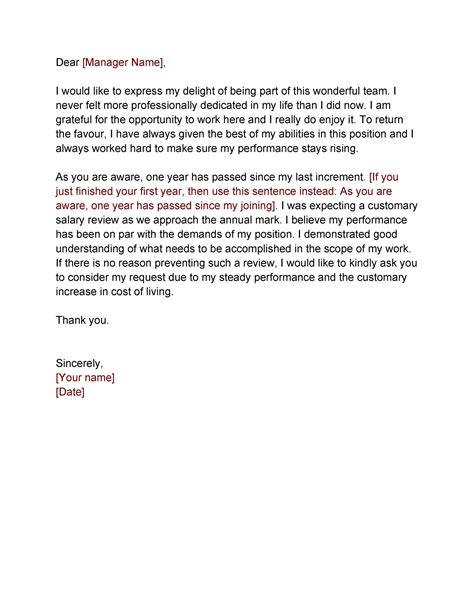 Dear [Manager Name],

I would like to express my delight of being part of this wonderful team. I never felt more professionally dedicated in my life than I did now. I am grateful for the opportunity to work here and I really do enjoy it. To return the favour, I have always given the best of my abilities in this position and I always worked hard to make sure my performance stays rising.

As you are aware, one year has passed since my last increment. [If you just finished your first year, then use this sentence instead: As you are aware, one year has passed since my joining]. I was expecting a customary salary review as we approach the annual mark. I believe my performance has been on par with the demands of my position. I demonstrated good understanding of what needs to be accomplished in the scope of my work. If there is no reason preventing such a review, I would like to kindly ask you to consider my request due to my steady performance and the customary increase in cost of living.

Thank you.

Sincerely,
[Your name]
[Date]